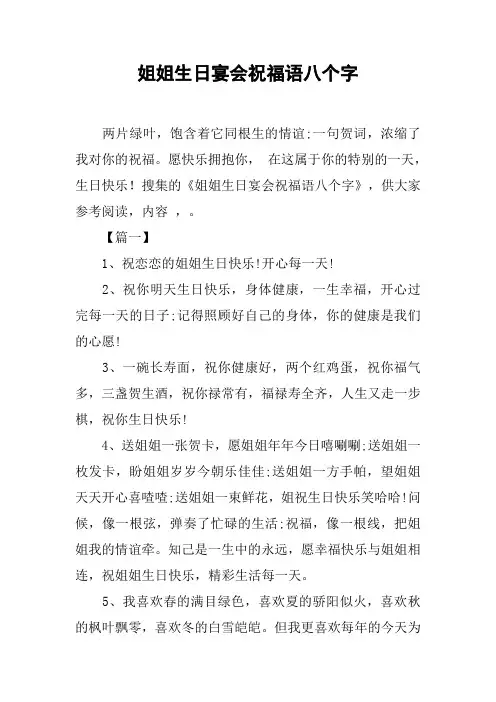 姐姐生日宴会祝福语八个字

两片绿叶，饱含着它同根生的情谊;一句贺词，浓缩了我对你的祝福。愿快乐拥抱你， 在这属于你的特别的一天，生日快乐！搜集的《姐姐生日宴会祝福语八个字》，供大家参考阅读，内容 ，。

【篇一】

1、祝恋恋的姐姐生日快乐!开心每一天!

2、祝你明天生日快乐，身体健康，一生幸福，开心过完每一天的日子;记得照顾好自己的身体，你的健康是我们的心愿!

3、一碗长寿面，祝你健康好，两个红鸡蛋，祝你福气多，三盏贺生酒，祝你禄常有，福禄寿全齐，人生又走一步棋，祝你生日快乐!

4、送姐姐一张贺卡，愿姐姐年年今日嘻唰唰;送姐姐一枚发卡，盼姐姐岁岁今朝乐佳佳;送姐姐一方手帕，望姐姐天天开心喜喳喳;送姐姐一束鲜花，姐祝生日快乐笑哈哈!问候，像一根弦，弹奏了忙碌的生活;祝福，像一根线，把姐姐我的情谊牵。知己是一生中的永远，愿幸福快乐与姐姐相连，祝姐姐生日快乐，精彩生活每一天。

5、我喜欢春的满目绿色，喜欢夏的骄阳似火，喜欢秋的枫叶飘零，喜欢冬的白雪皑皑。但我更喜欢每年的今天为